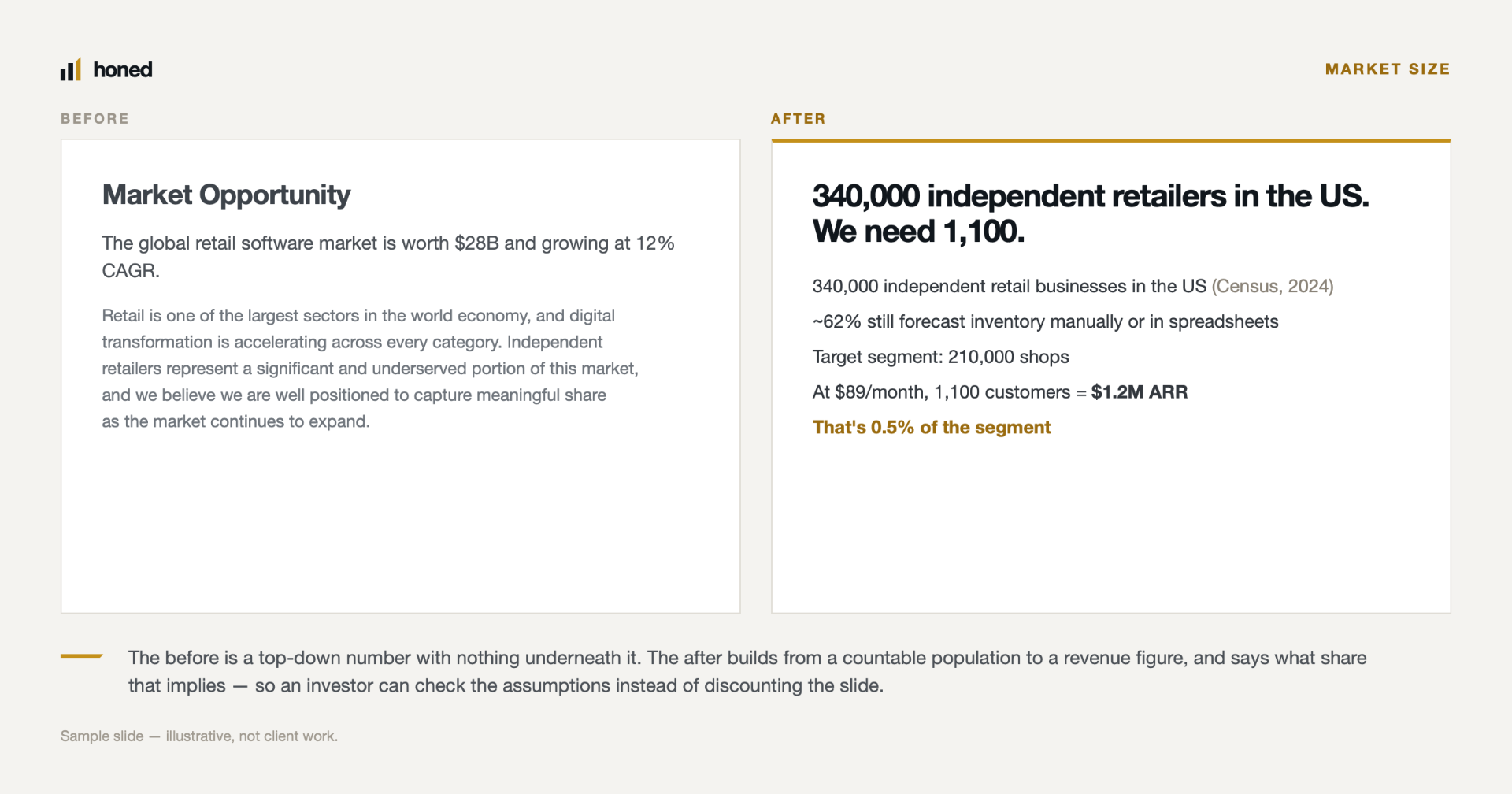 honed

MARKET SIZE

BEFORE

Market Opportunity

The global retail software market is worth $28B and growing at 12% CAGR.

Retail is one of the largest sectors in the world economy, and digital transformation is accelerating across every category. Independent retailers represent a significant and underserved portion of this market, and we believe we are well positioned to capture meaningful share as the market continues to expand.

AFTER

340,000 independent retailers in the US. We need 1,100.

340,000 independent retail businesses in the US (Census, 2024)

~62% still forecast inventory manually or in spreadsheets

Target segment: 210,000 shops

At $89/month, 1,100 customers = $1.2M ARR

That's 0.5% of the segment

The before is a top-down number with nothing underneath it. The after builds from a countable population to a revenue figure, and says what share that implies — so an investor can check the assumptions instead of discounting the slide.

Sample slide — illustrative, not client work.